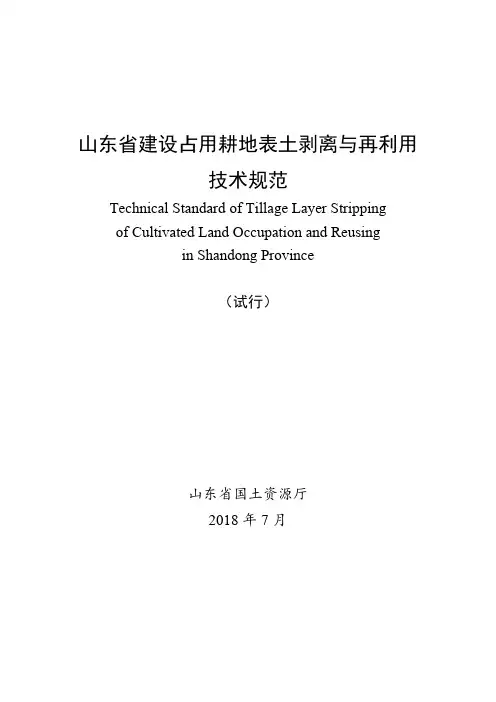 山东省建设占用耕地表土剥离与再利用
技术规范

Technical Standard of Tillage Layer Stripping of Cultivated Land Occupation and Reusing in Shandong Province

（试行）

山东省国土资源厅
2018 年 7 月